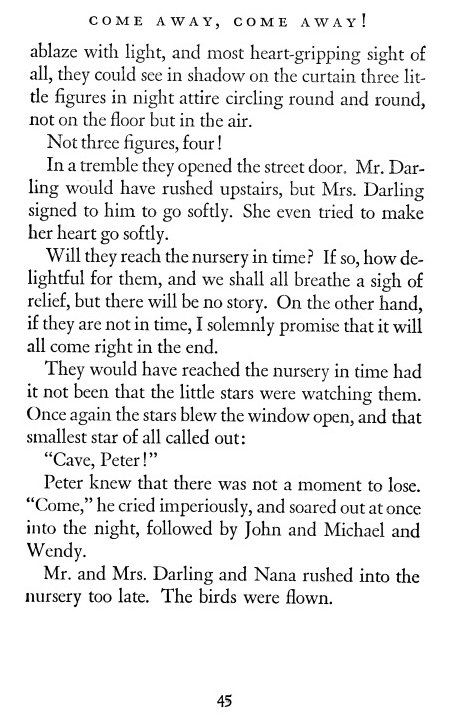 COME AWAY, COME AWAY!

ablaze with light, and most heart-gripping sight of all, they could see in shadow on the curtain three little figures in night attire circling round and round, not on the floor but in the air.

Not three figures, four!

In a tremble they opened the street door. Mr. Darling would have rushed upstairs, but Mrs. Darling signed to him to go softly. She even tried to make her heart go softly.

Will they reach the nursery in time? If so, how delightful for them, and we shall all breathe a sigh of relief, but there will be no story. On the other hand, if they are not in time, I solemnly promise that it will all come right in the end.

They would have reached the nursery in time had it not been that the little stars were watching them. Once again the stars blew the window open, and that smallest star of all called out:

"Cave, Peter!"

Peter knew that there was not a moment to lose. "Come," he cried imperiously, and soared out at once into the night, followed by John and Michael and Wendy.

Mr. and Mrs. Darling and Nana rushed into the nursery too late. The birds were flown.

45